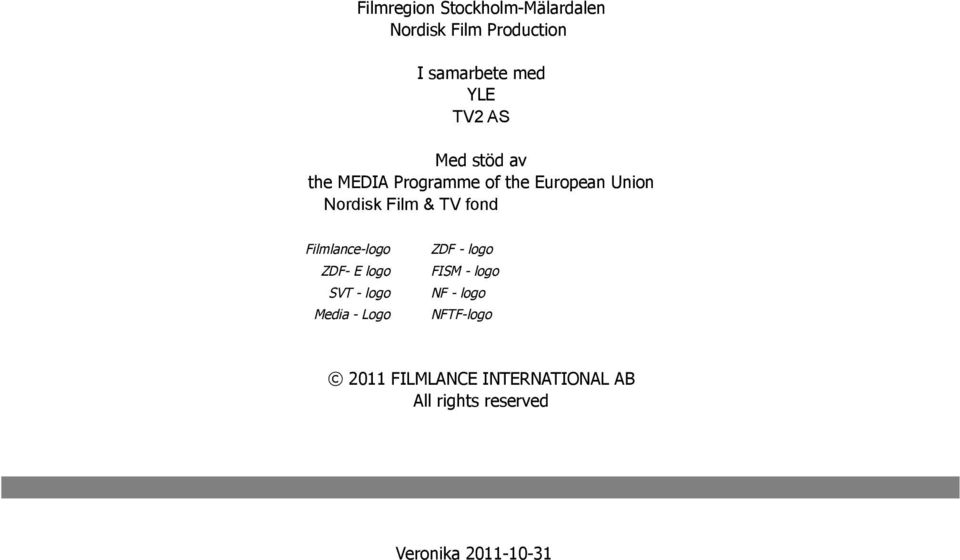 Filmregion Stockholm-Mälardalen
Nordisk Film Production

I samarbete med
YLE
TV2 AS

Med stöd av
the MEDIA Programme of the European Union
Nordisk Film & TV fond

Filmlance-logo
ZDF- E logo
SVT - logo
Media - Logo

ZDF - logo
FISM - logo
NF - logo
NFTF-logo

© 2011 FILMLANCE INTERNATIONAL AB
All rights reserved

Veronika 2011-10-31